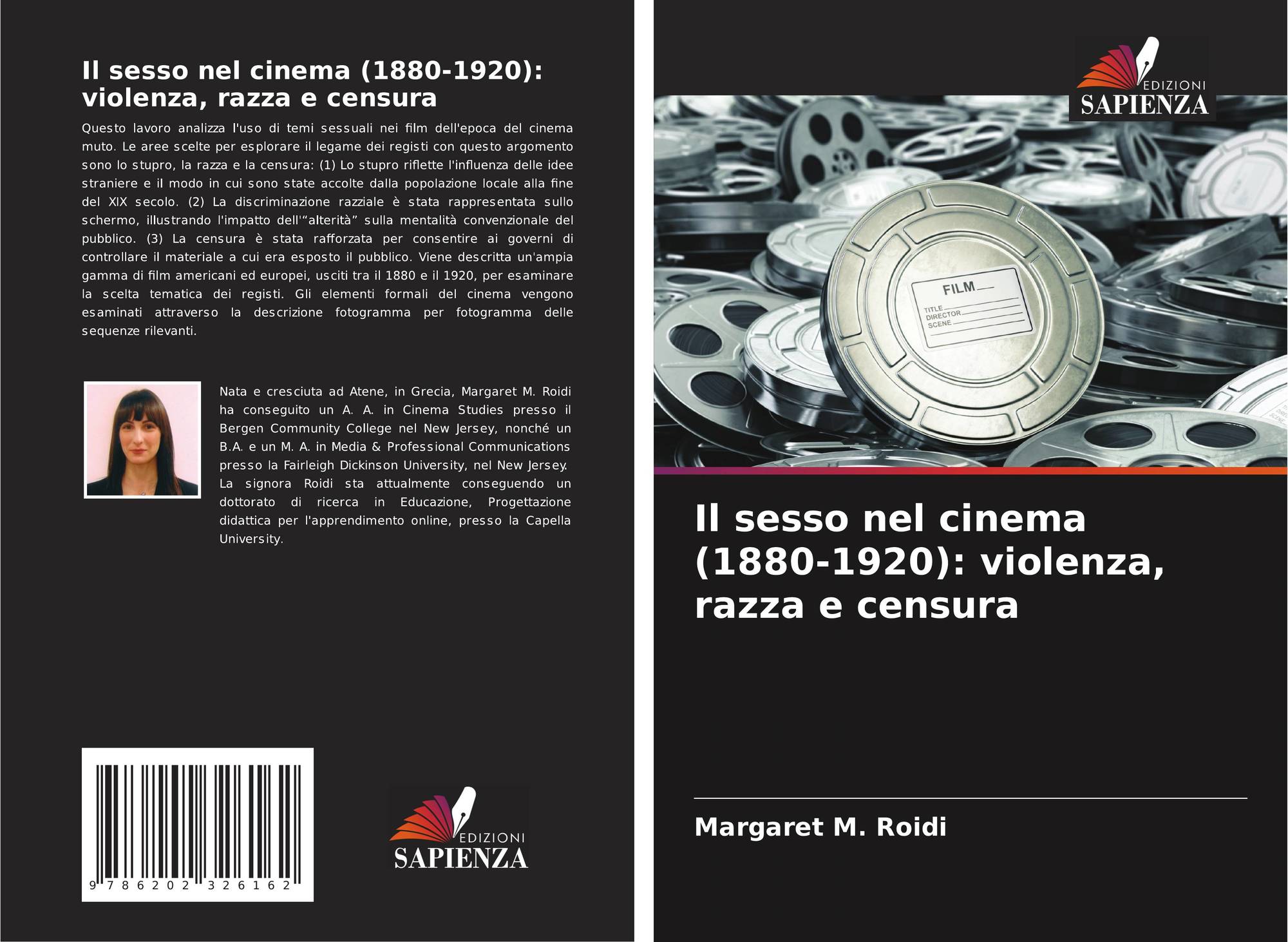 Il sesso nel cinema (1880-1920): violenza, razza e censura

Questo lavoro analizza l'uso di temi sessuali nei film dell'epoca del cinema muto. Le aree scelte per esplorare il legame dei registi con questo argomento sono lo stupro, la razza e la censura: (1) Lo stupro riflette l'influenza delle idee straniere e il modo in cui sono state accolte dalla popolazione locale alla fine del XIX secolo. (2) La discriminazione razziale è stata rappresentata sullo schermo, illustrando l'impatto dell'"alterità" sulla mentalità convenzionale del pubblico. (3) La censura è stata rafforzata per consentire ai governi di controllare il materiale a cui era esposto il pubblico. Viene descritta un'ampia gamma di film americani ed europei, usciti tra il 1880 e il 1920, per esaminare la scelta tematica dei registi. Gli elementi formali del cinema vengono esaminati attraverso la descrizione fotogramma per fotogramma delle sequenze rilevanti.

Nata e cresciuta ad Atene, in Grecia, Margaret M. Roidi ha conseguito un A. A. in Cinema Studies presso il Bergen Community College nel New Jersey, nonché un B.A. e un M. A. in Media & Professional Communications presso la Fairleigh Dickinson University, nel New Jersey. La signora Roidi sta attualmente conseguendo un dottorato di ricerca in Educazione, Progettazione didattica per l'apprendimento online, presso la Capella University.

9 786202 326162

EDIZIONI
SAPIENZA

EDIZIONI
SAPIENZA

FILM
TITLE
DIRECTOR
SCENE

Il sesso nel cinema (1880-1920): violenza, razza e censura

Margaret M. Roidi